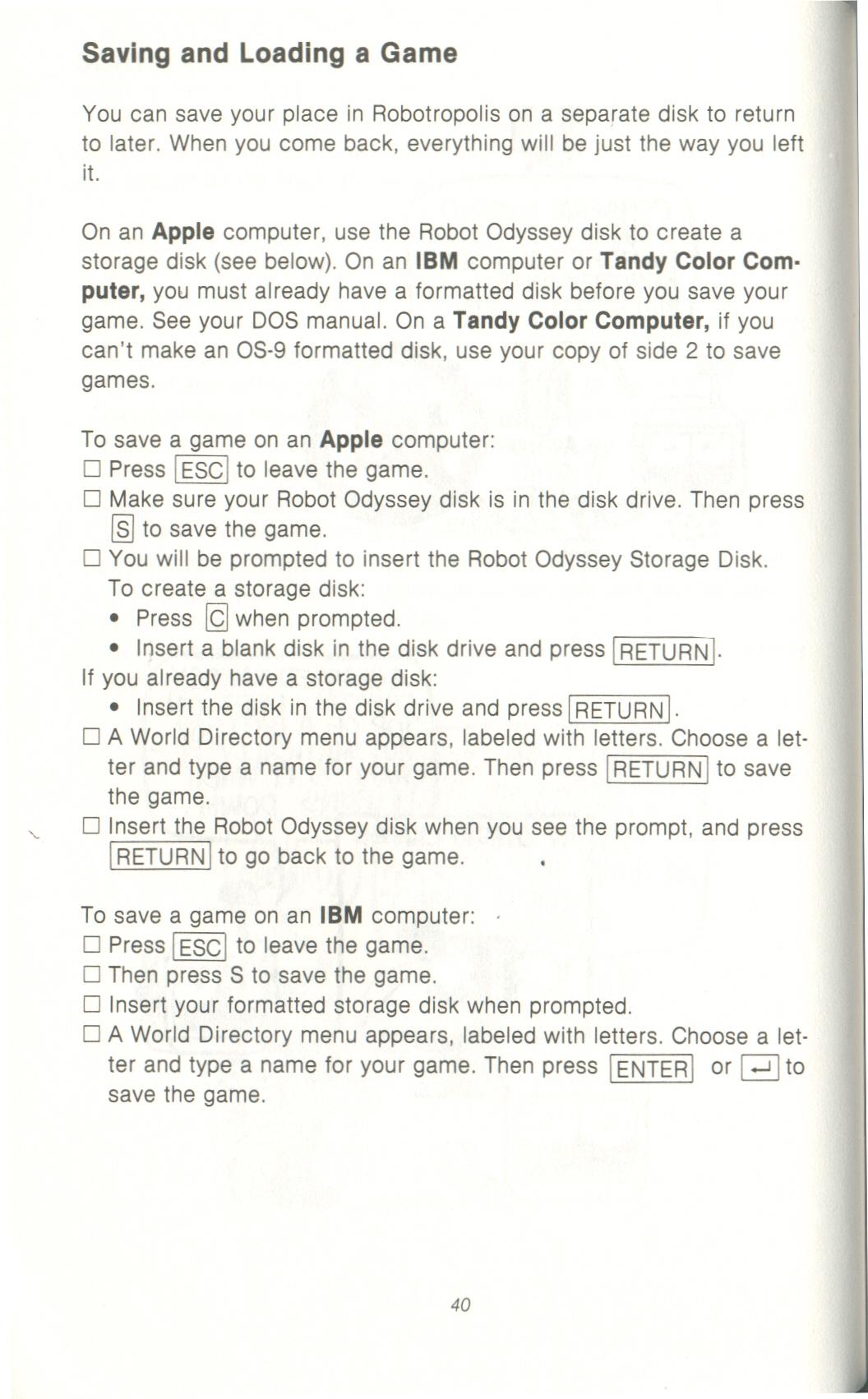 Saving and Loading a Game

You can save your place in Robotropolis on a separate disk to return to later. When you come back, everything will be just the way you left it.

On an Apple computer, use the Robot Odyssey disk to create a storage disk (see below). On an IBM computer or Tandy Color Computer, you must already have a formatted disk before you save your game. See your DOS manual. On a Tandy Color Computer, if you can't make an OS-9 formatted disk, use your copy of side 2 to save games.

To save a game on an Apple computer:
□ Press ESC to leave the game.
□ Make sure your Robot Odyssey disk is in the disk drive. Then press S to save the game.
□ You will be prompted to insert the Robot Odyssey Storage Disk.
To create a storage disk:
• Press C when prompted.
• Insert a blank disk in the disk drive and press RETURN.
If you already have a storage disk:
• Insert the disk in the disk drive and press RETURN.
□ A World Directory menu appears, labeled with letters. Choose a letter and type a name for your game. Then press RETURN to save the game.
□ Insert the Robot Odyssey disk when you see the prompt, and press RETURN to go back to the game.

To save a game on an IBM computer:
□ Press ESC to leave the game.
□ Then press S to save the game.
□ Insert your formatted storage disk when prompted.
□ A World Directory menu appears, labeled with letters. Choose a letter and type a name for your game. Then press ENTER or ↵ to save the game.

40